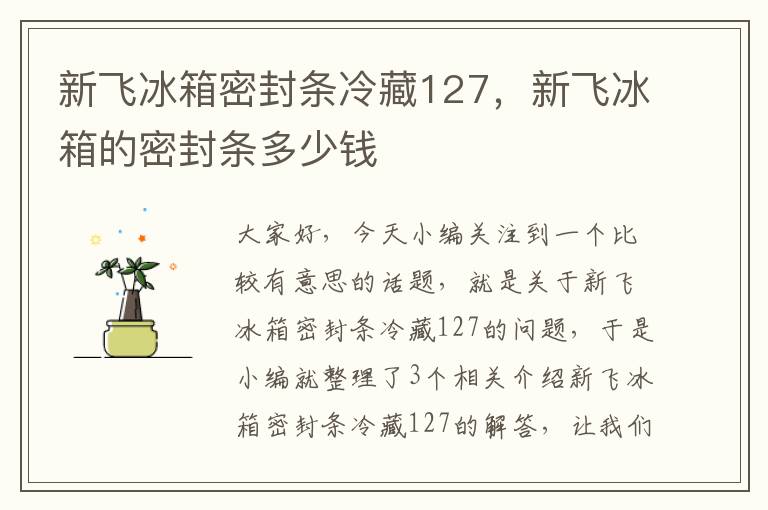 新飞冰箱密封条冷藏127，新飞冰箱的密封条多少钱

大家好，今天小编关注到一个比较有意思的话题，就是关于新飞冰箱密封条冷藏127的问题，于是小编就整理了3个相关介绍新飞冰箱密封条冷藏127的解答，让我们